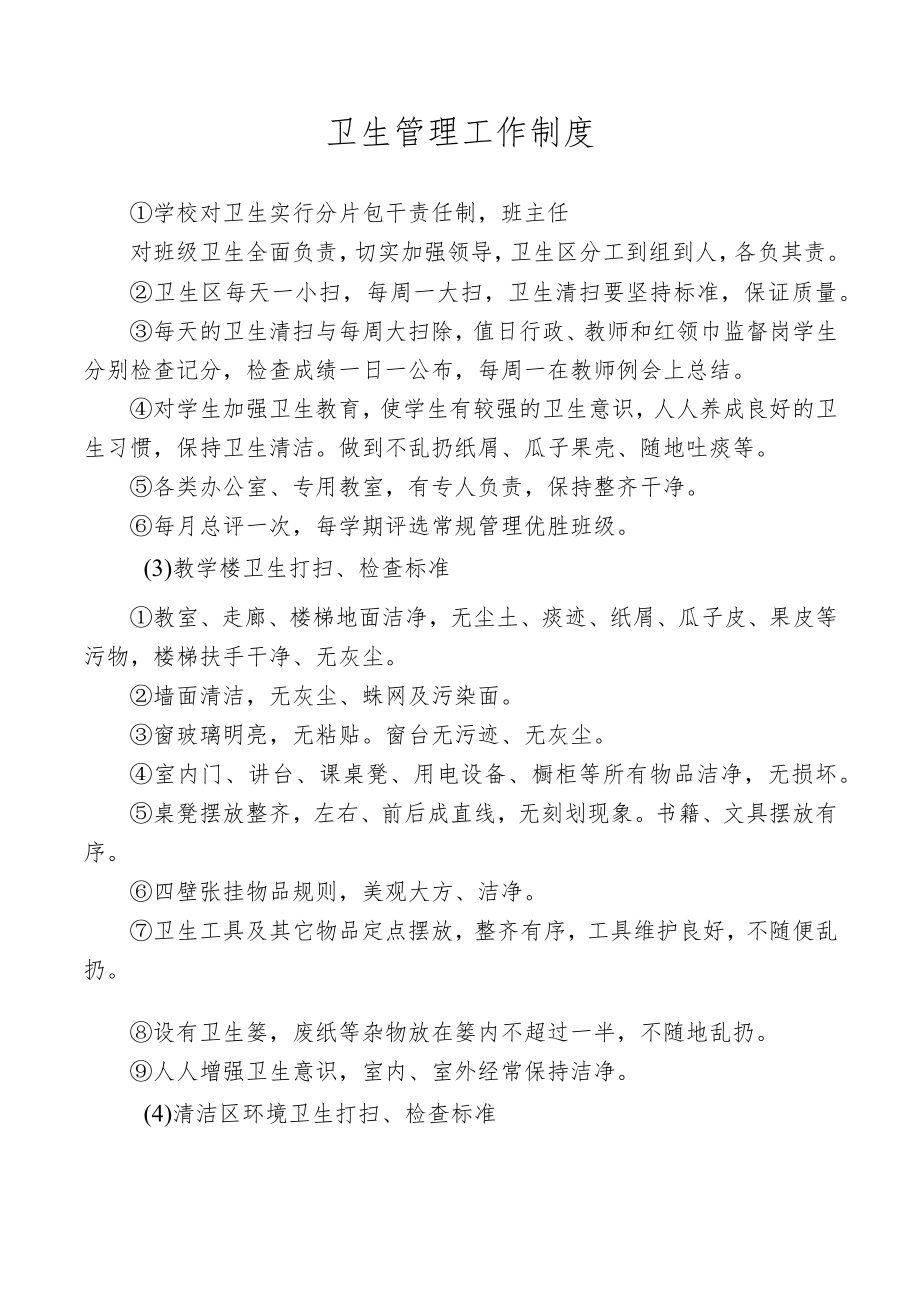 卫生管理工作制度

①学校对卫生实行分片包干责任制，班主任

对班级卫生全面负责，切实加强领导，卫生区分工到组到人，各负其责。

②卫生区每天一小扫，每周一大扫，卫生清扫要坚持标准，保证质量。

③每天的卫生清扫与每周大扫除，值日行政、教师和红领巾监督岗学生分别检查记分，检查成绩一日一公布，每周一在教师例会上总结。

④对学生加强卫生教育，使学生有较强的卫生意识，人人养成良好的卫生习惯，保持卫生清洁。做到不乱扔纸屑、瓜子果壳、随地吐痰等。

⑤各类办公室、专用教室，有专人负责，保持整齐干净。

⑥每月总评一次，每学期评选常规管理优胜班级。

(3)教学楼卫生打扫、检查标准

①教室、走廊、楼梯地面洁净，无尘土、痰迹、纸屑、瓜子皮、果皮等污物，楼梯扶手干净、无灰尘。

②墙面清洁，无灰尘、蛛网及污染面。

③窗玻璃明亮，无粘贴。窗台无污迹、无灰尘。

④室内门、讲台、课桌凳、用电设备、橱柜等所有物品洁净，无损坏。

⑤桌凳摆放整齐，左右、前后成直线，无刻划现象。书籍、文具摆放有序。

⑥四壁张挂物品规则，美观大方、洁净。

⑦卫生工具及其它物品定点摆放，整齐有序，工具维护良好，不随便乱扔。

⑧设有卫生篓，废纸等杂物放在篓内不超过一半，不随地乱扔。

⑨人人增强卫生意识，室内、室外经常保持洁净。

(4)清洁区环境卫生打扫、检查标准